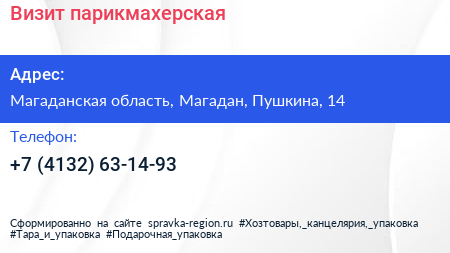 Визит парикмахерская

Адрес:
Магаданская область, Магадан, Пушкина, 14

Телефон:
+7 (4132) 63-14-93

Сформированно на сайте spravka-region.ru #Хозтовары,_канцелярия,_упаковка #Тара_и_упаковка #Подарочная_упаковка